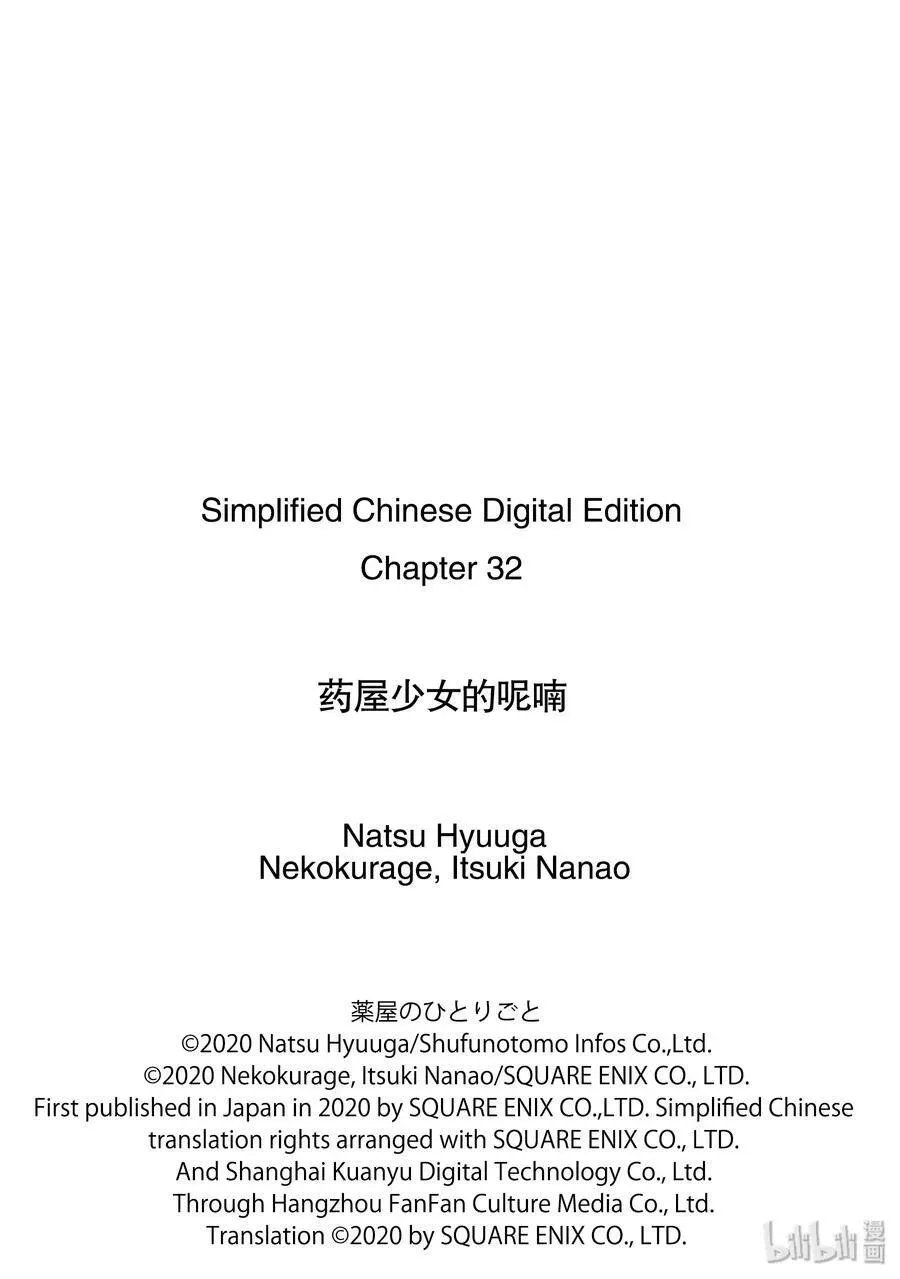 Simplified Chinese Digital Edition
Chapter 32

药屋少女的呢喃

Natsu Hyuuga
Nekokurage, Itsuki Nanao

薬屋のひとりごと
©2020 Natsu Hyuuga/Shufunotomo Infos Co.,Ltd.
©2020 Nekokurage, Itsuki Nanao/SQUARE ENIX CO., LTD.
First published in Japan in 2020 by SQUARE ENIX CO.,LTD. Simplified Chinese translation rights arranged with SQUARE ENIX CO., LTD.
And Shanghai Kuanyu Digital Technology Co., Ltd.
Through Hangzhou FanFan Culture Media Co., Ltd.
Translation ©2020 by SQUARE ENIX CO., LTD.

bilibili 漫画